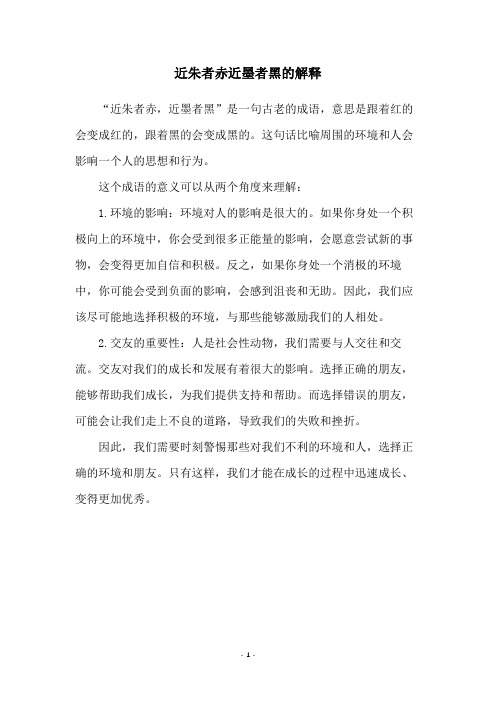 近朱者赤近墨者黑的解释

“近朱者赤，近墨者黑”是一句古老的成语，意思是跟着红的会变成红的，跟着黑的会变成黑的。这句话比喻周围的环境和人会影响一个人的思想和行为。

这个成语的意义可以从两个角度来理解：

1.环境的影响：环境对人的影响是很大的。如果你身处一个积极向上的环境中，你会受到很多正能量的影响，会愿意尝试新的事物，会变得更加自信和积极。反之，如果你身处一个消极的环境中，你可能会受到负面的影响，会感到沮丧和无助。因此，我们应该尽可能地选择积极的环境，与那些能够激励我们的人相处。

2.交友的重要性：人是社会性动物，我们需要与人交往和交流。交友对我们的成长和发展有着很大的影响。选择正确的朋友，能够帮助我们成长，为我们提供支持和帮助。而选择错误的朋友，可能会让我们走上不良的道路，导致我们的失败和挫折。

因此，我们需要时刻警惕那些对我们不利的环境和人，选择正确的环境和朋友。只有这样，我们才能在成长的过程中迅速成长、变得更加优秀。

- 1 -